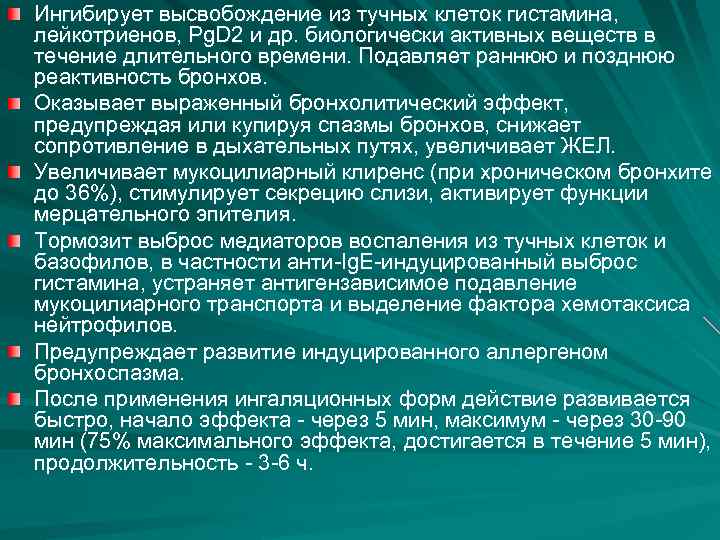 Ингибирует высвобождение из тучных клеток гистамина, лейкотриенов, PgD2 и др. биологически активных веществ в течение длительного времени. Подавляет раннюю и позднюю реактивность бронхов.

Оказывает выраженный бронхолитический эффект, предупреждая или купируя спазмы бронхов, снижает сопротивление в дыхательных путях, увеличивает ЖЕЛ.

Увеличивает мукоцилиарный клиренс (при хроническом бронхите до 36%), стимулирует секрецию слизи, активирует функции мерцательного эпителия.

Тормозит выброс медиаторов воспаления из тучных клеток и базофилов, в частности анти-IgE-индуцированный выброс гистамина, устраняет антигензависимое подавление мукоцилиарного транспорта и выделение фактора хемотаксиса нейтрофилов.

Предупреждает развитие индуцированного аллергеном бронхоспазма.

После применения ингаляционных форм действие развивается быстро, начало эффекта - через 5 мин, максимум - через 30-90 мин (75% максимального эффекта, достигается в течение 5 мин), продолжительность - 3-6 ч.